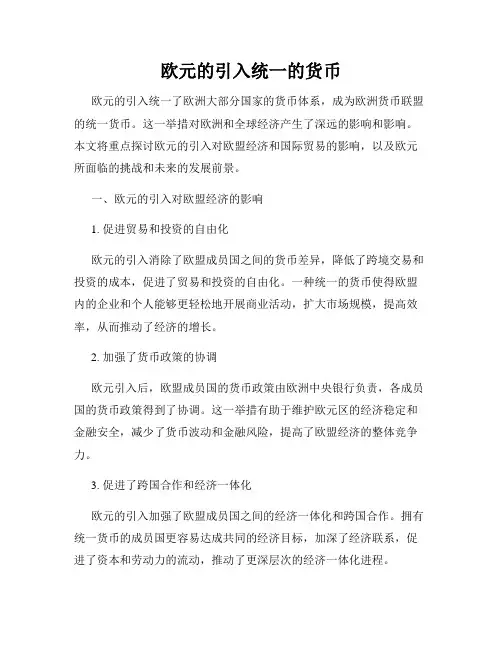 欧元的引入统一的货币

欧元的引入统一了欧洲大部分国家的货币体系，成为欧洲货币联盟的统一货币。这一举措对欧洲和全球经济产生了深远的影响和影响。本文将重点探讨欧元的引入对欧盟经济和国际贸易的影响，以及欧元所面临的挑战和未来的发展前景。

一、欧元的引入对欧盟经济的影响

1. 促进贸易和投资的自由化

欧元的引入消除了欧盟成员国之间的货币差异，降低了跨境交易和投资的成本，促进了贸易和投资的自由化。一种统一的货币使得欧盟内的企业和个人能够更轻松地开展商业活动，扩大市场规模，提高效率，从而推动了经济的增长。

2. 加强了货币政策的协调

欧元引入后，欧盟成员国的货币政策由欧洲中央银行负责，各成员国的货币政策得到了协调。这一举措有助于维护欧元区的经济稳定和金融安全，减少了货币波动和金融风险，提高了欧盟经济的整体竞争力。

3. 促进了跨国合作和经济一体化

欧元的引入加强了欧盟成员国之间的经济一体化和跨国合作。拥有统一货币的成员国更容易达成共同的经济目标，加深了经济联系，促进了资本和劳动力的流动，推动了更深层次的经济一体化进程。